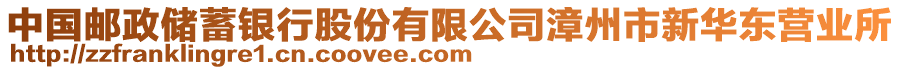 中国邮政储蓄银行股份有限公司漳州市新华东营业所
http://zzfranklingre1.cn.coovee.com